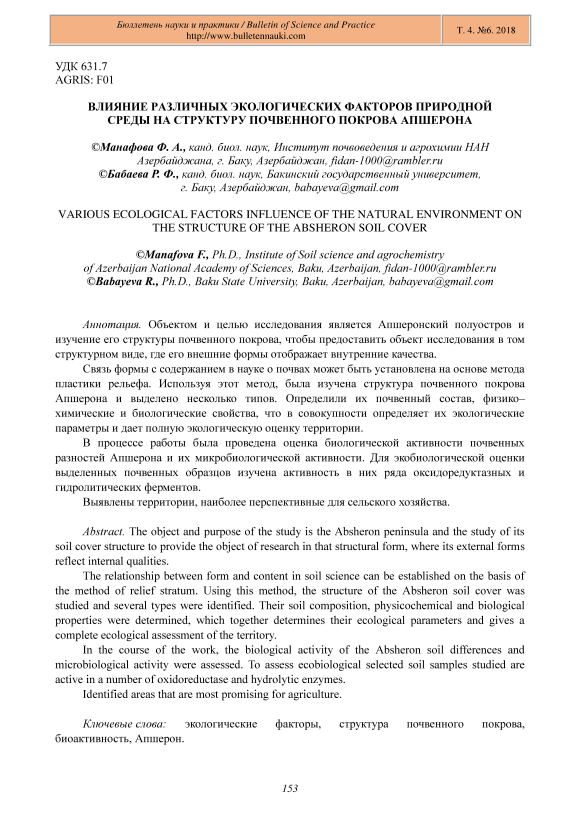 Бюллетень науки и практики / Bulletin of Science and Practice
http://www.bulletennauki.com

Т. 4. №6. 2018

УДК 631.7
AGRIS: F01

ВЛИЯНИЕ РАЗЛИЧНЫХ ЭКОЛОГИЧЕСКИХ ФАКТОРОВ ПРИРОДНОЙ СРЕДЫ НА СТРУКТУРУ ПОЧВЕННОГО ПОКРОВА АПШЕРОНА

©Манафова Ф. А., канд. биол. наук, Институт почвоведения и агрохимии НАН Азербайджана, г. Баку, Азербайджан, fidan-1000@rambler.ru
©Бабаева Р. Ф., канд. биол. наук, Бакинский государственный университет, г. Баку, Азербайджан, babayeva@gmail.com

VARIOUS ECOLOGICAL FACTORS INFLUENCE OF THE NATURAL ENVIRONMENT ON THE STRUCTURE OF THE ABSHERON SOIL COVER

©Manafova F., Ph.D., Institute of Soil science and agrochemistry of Azerbaijan National Academy of Sciences, Baku, Azerbaijan, fidan-1000@rambler.ru
©Babayeva R., Ph.D., Baku State University, Baku, Azerbaijan, babayeva@gmail.com

Аннотация. Объектом и целью исследования является Апшеронский полуостров и изучение его структуры почвенного покрова, чтобы предоставить объект исследования в том структурном виде, где его внешние формы отображает внутренние качества.

Связь формы с содержанием в науке о почвах может быть установлена на основе метода пластики рельефа. Используя этот метод, была изучена структура почвенного покрова Апшерона и выделено несколько типов. Определили их почвенный состав, физико–химические и биологические свойства, что в совокупности определяет их экологические параметры и дает полную экологическую оценку территории.

В процессе работы была проведена оценка биологической активности почвенных разностей Апшерона и их микробиологической активности. Для экобиологической оценки выделенных почвенных образцов изучена активность в них ряда оксидоредуктазных и гидролитических ферментов.

Выявлены территории, наиболее перспективные для сельского хозяйства.

Abstract. The object and purpose of the study is the Absheron peninsula and the study of its soil cover structure to provide the object of research in that structural form, where its external forms reflect internal qualities.

The relationship between form and content in soil science can be established on the basis of the method of relief stratum. Using this method, the structure of the Absheron soil cover was studied and several types were identified. Their soil composition, physicochemical and biological properties were determined, which together determines their ecological parameters and gives a complete ecological assessment of the territory.

In the course of the work, the biological activity of the Absheron soil differences and microbiological activity were assessed. To assess ecobiological selected soil samples studied are active in a number of oxidoreductase and hydrolytic enzymes.

Identified areas that are most promising for agriculture.

Ключевые слова: экологические факторы, структура почвенного покрова, биоактивность, Апшерон.

153